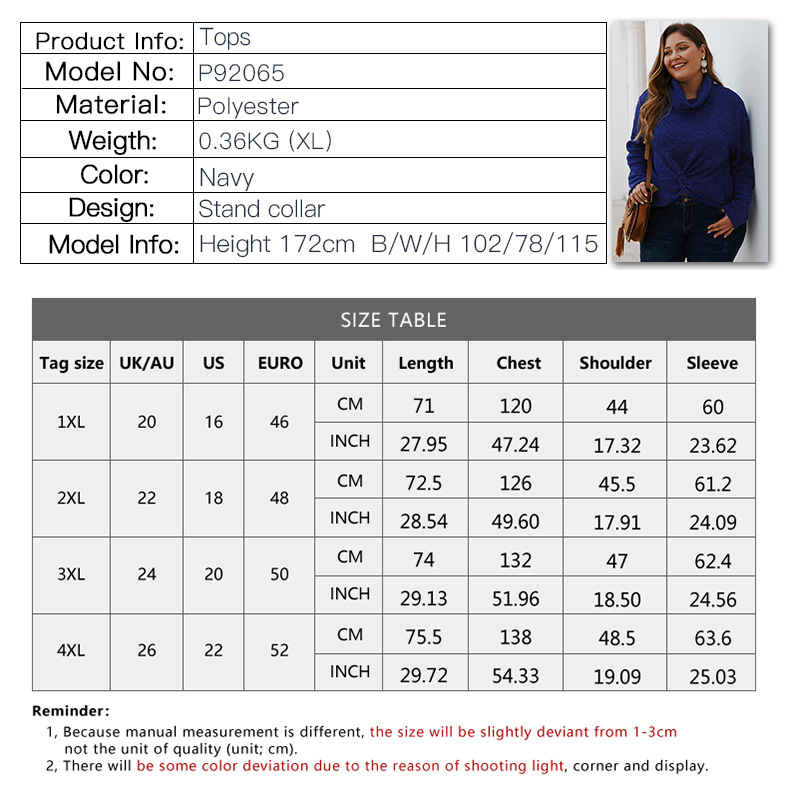 | Product Info: | Tops |
|---|---|
| Model No: | P92065 |
| Material: | Polyester |
| Weigth: | 0.36KG (XL) |
| Color: | Navy |
| Design: | Stand collar |
| Model Info: | Height 172cm B/W/H 102/78/115 |

SIZE TABLE

| Tag size | UK/AU | US | EURO | Unit | Length | Chest | Shoulder | Sleeve |
|---|---|---|---|---|---|---|---|---|
| 1XL | 20 | 16 | 46 | CM | 71 | 120 | 44 | 60 |
| | | | | INCH | 27.95 | 47.24 | 17.32 | 23.62 |
| 2XL | 22 | 18 | 48 | CM | 72.5 | 126 | 45.5 | 61.2 |
| | | | | INCH | 28.54 | 49.60 | 17.91 | 24.09 |
| 3XL | 24 | 20 | 50 | CM | 74 | 132 | 47 | 62.4 |
| | | | | INCH | 29.13 | 51.96 | 18.50 | 24.56 |
| 4XL | 26 | 22 | 52 | CM | 75.5 | 138 | 48.5 | 63.6 |
| | | | | INCH | 29.72 | 54.33 | 19.09 | 25.03 |

Reminder:
1, Because manual measurement is different, the size will be slightly deviant from 1-3cm not the unit of quality (unit; cm).
2, There will be some color deviation due to the reason of shooting light, corner and display.